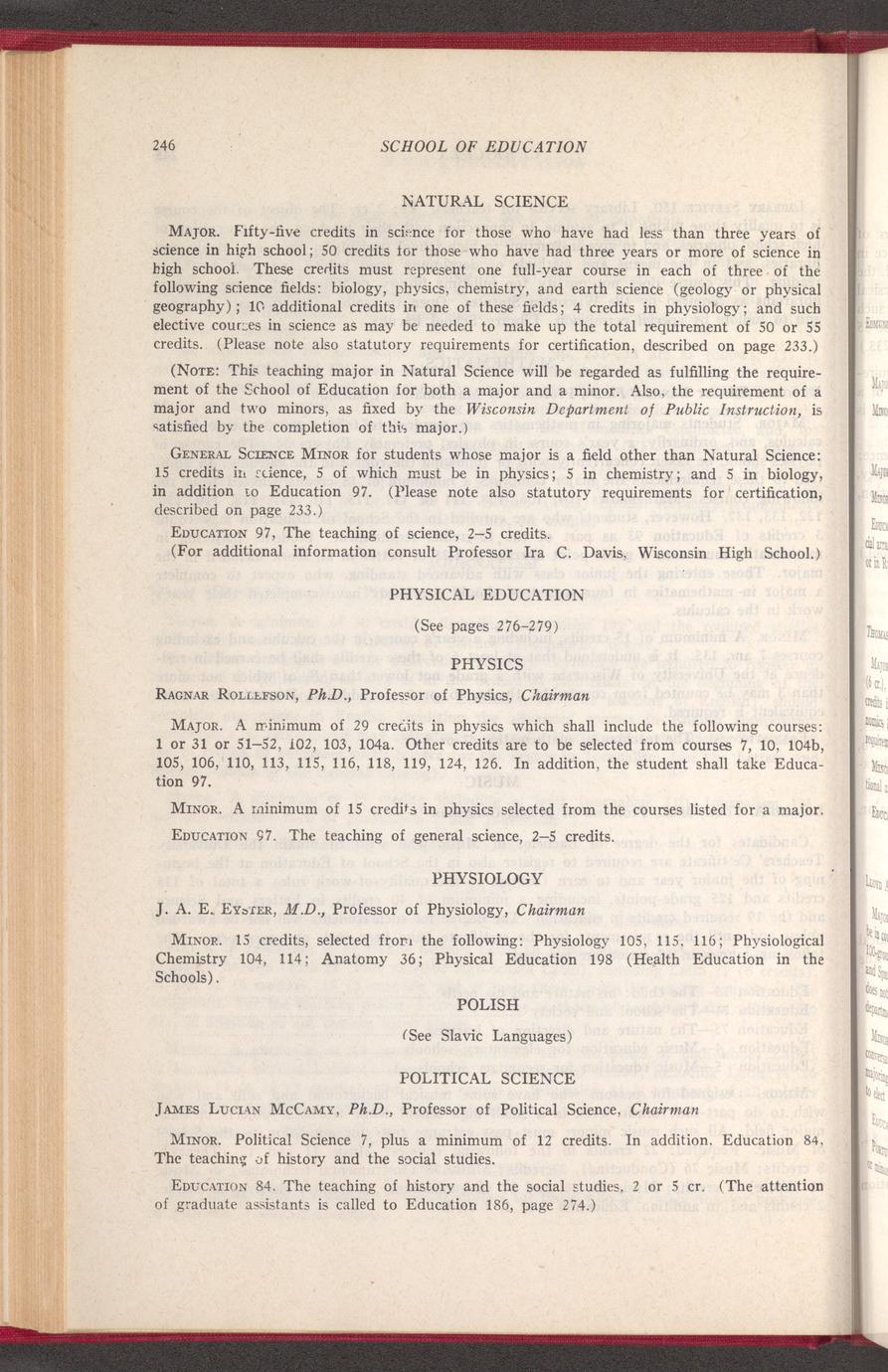 246 SCHOOL OF EDUCATION

NATURAL SCIENCE

MAJOR. Fifty-five credits in science for those who have had less than three years of science in high school; 50 credits for those who have had three years or more of science in high school. These credits must represent one full-year course in each of three of the following science fields: biology, physics, chemistry, and earth science (geology or physical geography); 10 additional credits in one of these fields; 4 credits in physiology; and such elective courses in science as may be needed to make up the total requirement of 50 or 55 credits. (Please note also statutory requirements for certification, described on page 233.)

(NOTE: This teaching major in Natural Science will be regarded as fulfilling the requirement of the School of Education for both a major and a minor. Also, the requirement of a major and two minors, as fixed by the Wisconsin Department of Public Instruction, is satisfied by the completion of this major.)

GENERAL SCIENCE MINOR for students whose major is a field other than Natural Science: 15 credits in science, 5 of which must be in physics; 5 in chemistry; and 5 in biology, in addition to Education 97. (Please note also statutory requirements for certification, described on page 233.)

EDUCATION 97, The teaching of science, 2–5 credits.

(For additional information consult Professor Ira C. Davis, Wisconsin High School.)

PHYSICAL EDUCATION

(See pages 276–279)

PHYSICS

RAGNAR ROLLEFSON, Ph.D., Professor of Physics, Chairman

MAJOR. A minimum of 29 credits in physics which shall include the following courses: 1 or 31 or 51–52, 102, 103, 104a. Other credits are to be selected from courses 7, 10, 104b, 105, 106, 110, 113, 115, 116, 118, 119, 124, 126. In addition, the student shall take Education 97.

MINOR. A minimum of 15 credits in physics selected from the courses listed for a major.

EDUCATION 97. The teaching of general science, 2–5 credits.

PHYSIOLOGY

J. A. E. EYSTER, M.D., Professor of Physiology, Chairman

MINOR. 15 credits, selected from the following: Physiology 105, 115, 116; Physiological Chemistry 104, 114; Anatomy 36; Physical Education 198 (Health Education in the Schools).

POLISH

(See Slavic Languages)

POLITICAL SCIENCE

JAMES LUCIAN MCCAMY, Ph.D., Professor of Political Science, Chairman

MINOR. Political Science 7, plus a minimum of 12 credits. In addition, Education 84, The teaching of history and the social studies.

EDUCATION 84. The teaching of history and the social studies, 2 or 5 cr. (The attention of graduate assistants is called to Education 186, page 274.)